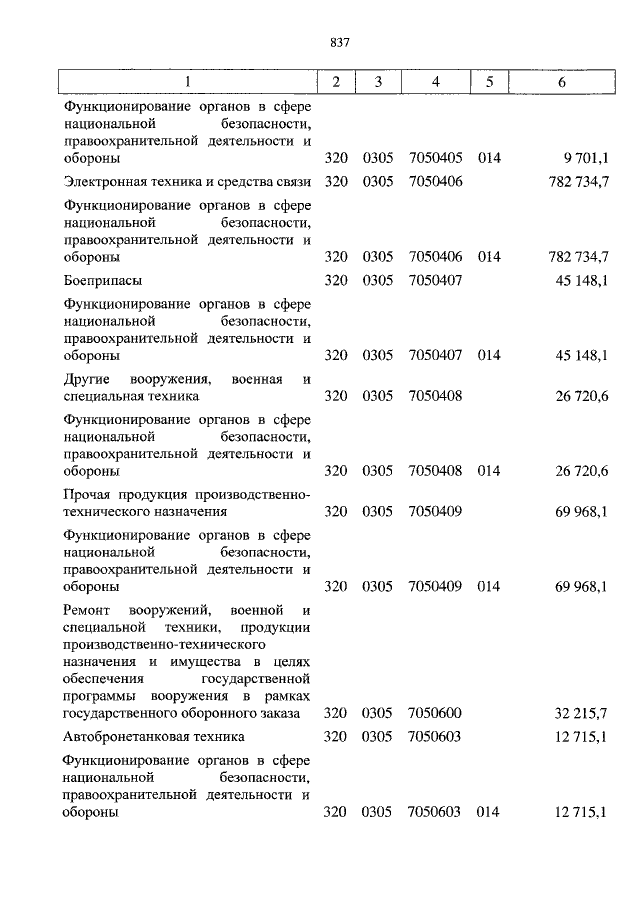 837

| 1 | 2 | 3 | 4 | 5 | 6 |
|---|---|---|---|---|---|
| Функционирование органов в сфере национальной безопасности, правоохранительной деятельности и обороны | 320 | 0305 | 7050405 | 014 | 9 701,1 |
| Электронная техника и средства связи | 320 | 0305 | 7050406 | | 782 734,7 |
| Функционирование органов в сфере национальной безопасности, правоохранительной деятельности и обороны | 320 | 0305 | 7050406 | 014 | 782 734,7 |
| Боеприпасы | 320 | 0305 | 7050407 | | 45 148,1 |
| Функционирование органов в сфере национальной безопасности, правоохранительной деятельности и обороны | 320 | 0305 | 7050407 | 014 | 45 148,1 |
| Другие вооружения, военная и специальная техника | 320 | 0305 | 7050408 | | 26 720,6 |
| Функционирование органов в сфере национальной безопасности, правоохранительной деятельности и обороны | 320 | 0305 | 7050408 | 014 | 26 720,6 |
| Прочая продукция производственно-технического назначения | 320 | 0305 | 7050409 | | 69 968,1 |
| Функционирование органов в сфере национальной безопасности, правоохранительной деятельности и обороны | 320 | 0305 | 7050409 | 014 | 69 968,1 |
| Ремонт вооружений, военной и специальной техники, продукции производственно-технического назначения и имущества в целях обеспечения государственной программы вооружения в рамках государственного оборонного заказа | 320 | 0305 | 7050600 | | 32 215,7 |
| Автобронетанковая техника | 320 | 0305 | 7050603 | | 12 715,1 |
| Функционирование органов в сфере национальной безопасности, правоохранительной деятельности и обороны | 320 | 0305 | 7050603 | 014 | 12 715,1 |